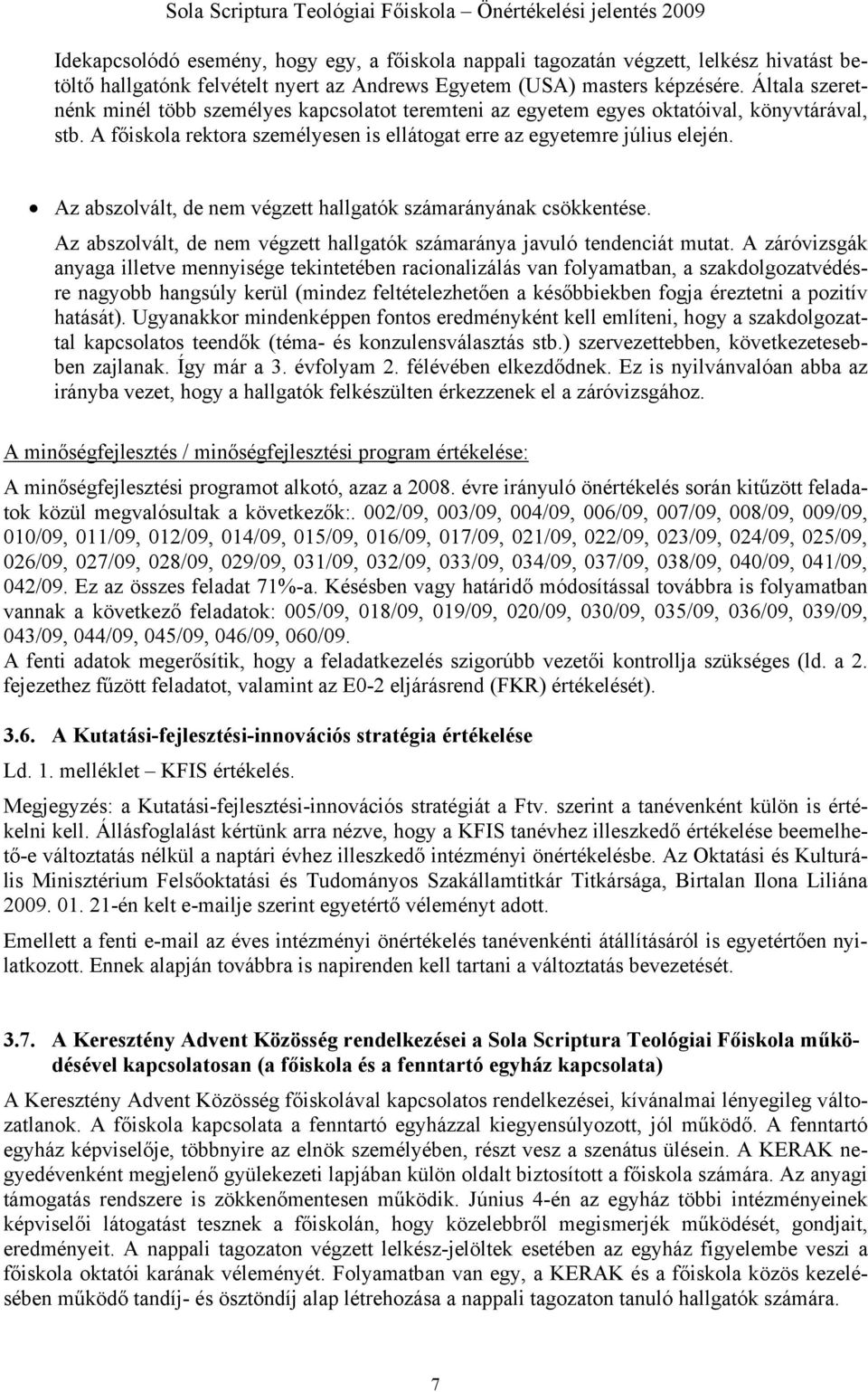 Sola Scriptura Teológiai Főiskola – Önértékelési jelentés 2009

Idekapcsolódó esemény, hogy egy, a főiskola nappali tagozatán végzett, lelkész hivatást betöltő hallgatónk felvételt nyert az Andrews Egyetem (USA) masters képzésére. Általa szeretnénk minél több személyes kapcsolatot teremteni az egyetem egyes oktatóival, könyvtárával, stb. A főiskola rektora személyesen is ellátogat erre az egyetemre július elején.

• Az abszolvált, de nem végzett hallgatók számarányának csökkentése.

Az abszolvált, de nem végzett hallgatók számaránya javuló tendenciát mutat. A záróvizsgák anyaga illetve mennyisége tekintetében racionalizálás van folyamatban, a szakdolgozatvédésre nagyobb hangsúly kerül (mindez feltételezhetően a későbbiekben fogja éreztetni a pozitív hatását). Ugyanakkor mindenképpen fontos eredményként kell említeni, hogy a szakdolgozattal kapcsolatos teendők (téma- és konzulensválasztás stb.) szervezettebben, következetesebben zajlanak. Így már a 3. évfolyam 2. félévében elkezdődnek. Ez is nyilvánvalóan abba az irányba vezet, hogy a hallgatók felkészülten érkezzenek el a záróvizsgához.

A minőségfejlesztés / minőségfejlesztési program értékelése:

A minőségfejlesztési programot alkotó, azaz a 2008. évre irányuló önértékelés során kitűzött feladatok közül megvalósultak a következők:. 002/09, 003/09, 004/09, 006/09, 007/09, 008/09, 009/09, 010/09, 011/09, 012/09, 014/09, 015/09, 016/09, 017/09, 021/09, 022/09, 023/09, 024/09, 025/09, 026/09, 027/09, 028/09, 029/09, 031/09, 032/09, 033/09, 034/09, 037/09, 038/09, 040/09, 041/09, 042/09. Ez az összes feladat 71%-a. Késésben vagy határidő módosítással továbbra is folyamatban vannak a következő feladatok: 005/09, 018/09, 019/09, 020/09, 030/09, 035/09, 036/09, 039/09, 043/09, 044/09, 045/09, 046/09, 060/09.
A fenti adatok megerősítik, hogy a feladatkezelés szigorúbb vezetői kontrollja szükséges (ld. a 2. fejezethez fűzött feladatot, valamint az E0-2 eljárásrend (FKR) értékelését).

3.6. A Kutatási-fejlesztési-innovációs stratégia értékelése

Ld. 1. melléklet – KFIS értékelés.

Megjegyzés: a Kutatási-fejlesztési-innovációs stratégiát a Ftv. szerint a tanévenként külön is értékelni kell. Állásfoglalást kértünk arra nézve, hogy a KFIS tanévhez illeszkedő értékelése beemelhető-e változtatás nélkül a naptári évhez illeszkedő intézményi önértékelésbe. Az Oktatási és Kulturális Minisztérium Felsőoktatási és Tudományos Szakállamtitkár Titkársága, Birtalan Ilona Liliána 2009. 01. 21-én kelt e-mailje szerint egyetértő véleményt adott.

Emellett a fenti e-mail az éves intézményi önértékelés tanévenkénti átállításáról is egyetértően nyilatkozott. Ennek alapján továbbra is napirenden kell tartani a változtatás bevezetését.

3.7. A Keresztény Advent Közösség rendelkezései a Sola Scriptura Teológiai Főiskola működésével kapcsolatosan (a főiskola és a fenntartó egyház kapcsolata)

A Keresztény Advent Közösség főiskolával kapcsolatos rendelkezései, kívánalmai lényegileg változatlanok. A főiskola kapcsolata a fenntartó egyházzal kiegyensúlyozott, jól működő. A fenntartó egyház képviselője, többnyire az elnök személyében, részt vesz a szenátus ülésein. A KERAK negyedévenként megjelenő gyülekezeti lapjában külön oldalt biztosított a főiskola számára. Az anyagi támogatás rendszere is zökkenőmentesen működik. Június 4-én az egyház többi intézményeinek képviselői látogatást tesznek a főiskolán, hogy közelebbről megismerjék működését, gondjait, eredményeit. A nappali tagozaton végzett lelkész-jelöltek esetében az egyház figyelembe veszi a főiskola oktatói karának véleményét. Folyamatban van egy, a KERAK és a főiskola közös kezelésében működő tandíj- és ösztöndíj alap létrehozása a nappali tagozaton tanuló hallgatók számára.

7